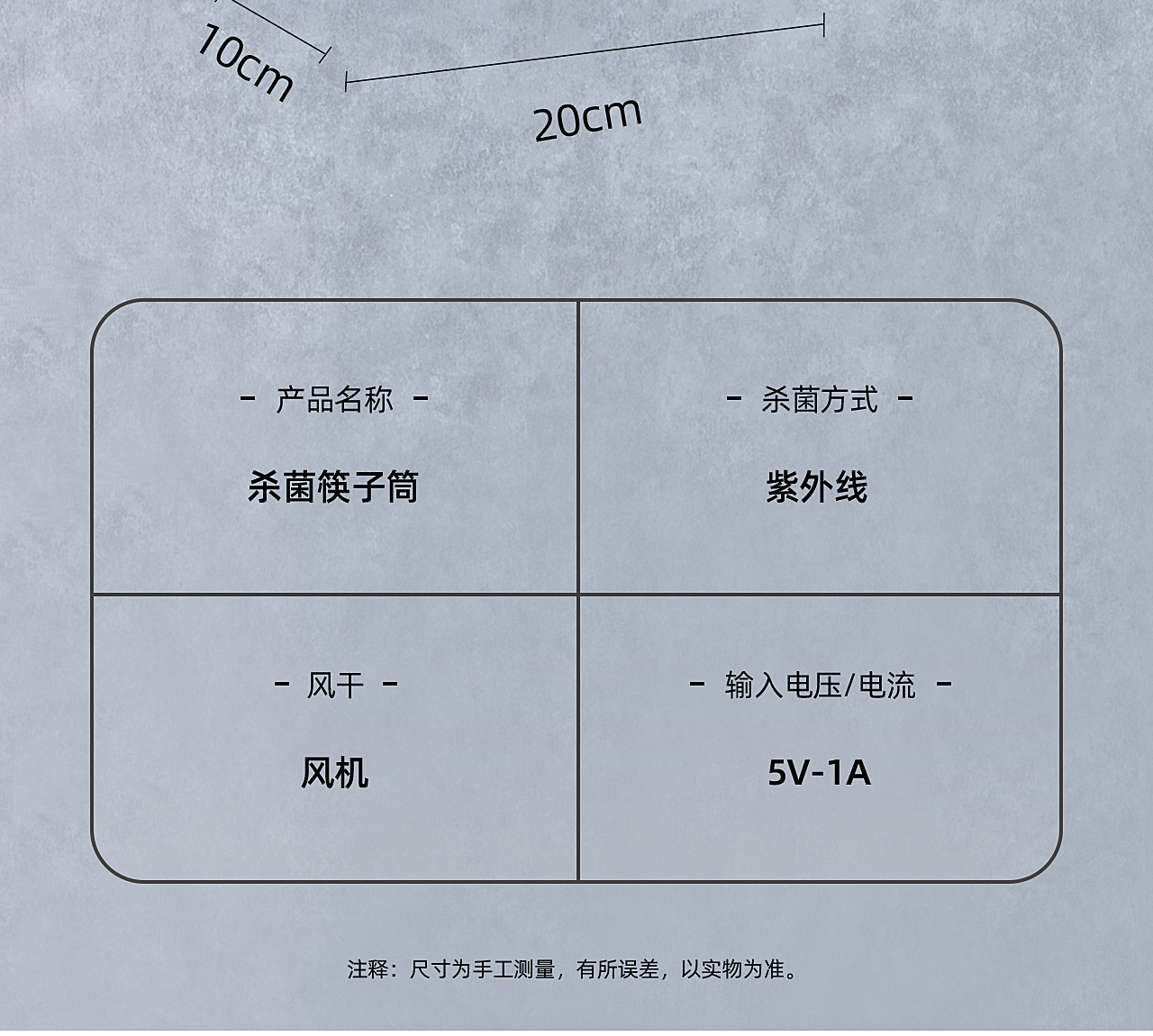 10cm

20cm

- 产品名称 -

杀菌筷子筒

- 杀菌方式 -

紫外线

- 风干 -

风机

- 输入电压/电流 -

5V-1A

注释：尺寸为手工测量，有所误差，以实物为准。